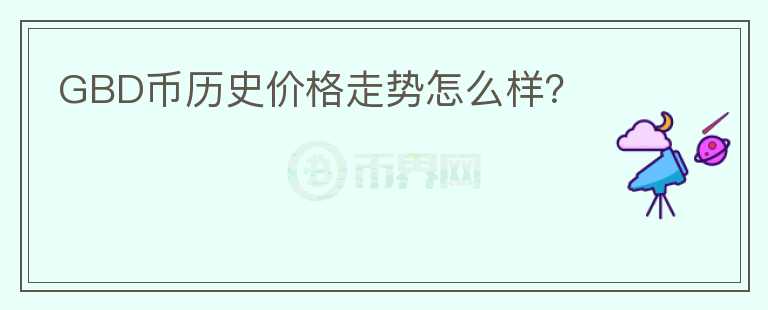 GBD币历史价格走势怎么样?

币界网